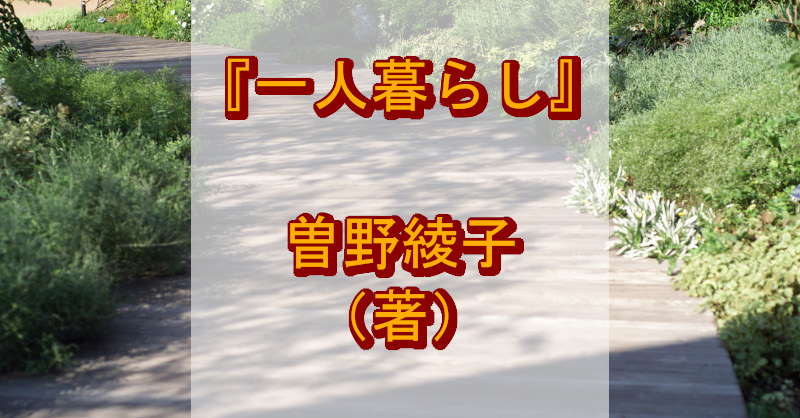 『一人暮らし』

曽野綾子
（著）